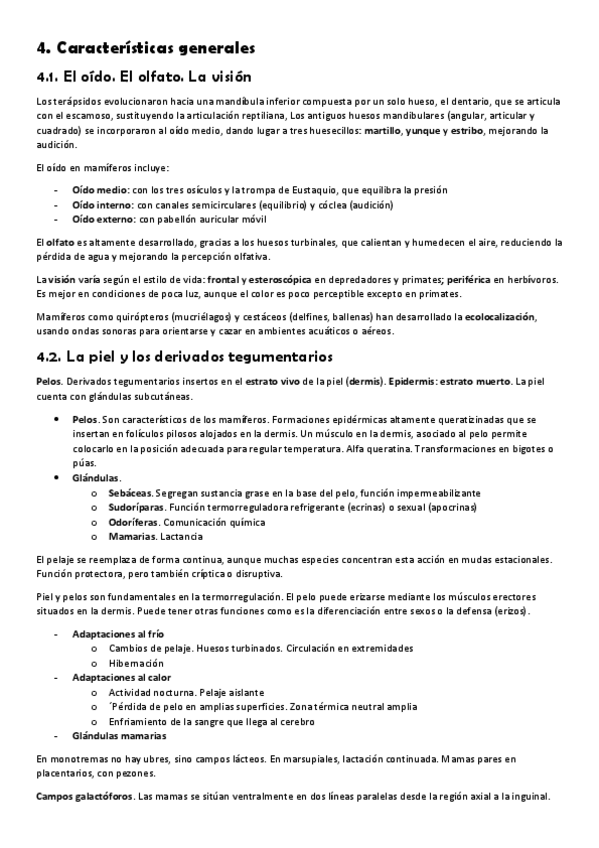 4. Características generales

4.1. El oído. El olfato. La visión

Los terápsidos evolucionaron hacia una mandíbula inferior compuesta por un solo hueso, el dentario, que se articula con el escamoso, sustituyendo la articulación reptiliana, Los antiguos huesos mandibulares (angular, articular y cuadrado) se incorporaron al oído medio, dando lugar a tres huesecillos: martillo, yunque y estribo, mejorando la audición.

El oído en mamíferos incluye:

- Oído medio: con los tres osículos y la trompa de Eustaquio, que equilibra la presión
- Oído interno: con canales semicirculares (equilibrio) y cóclea (audición)
- Oído externo: con pabellón auricular móvil

El olfato es altamente desarrollado, gracias a los huesos turbinales, que calientan y humedecen el aire, reduciendo la pérdida de agua y mejorando la percepción olfativa.

La visión varía según el estilo de vida: frontal y esteroscópica en depredadores y primates; periférica en herbívoros. Es mejor en condiciones de poca luz, aunque el color es poco perceptible excepto en primates.

Mamíferos como quirópteros (mucriélagos) y cestáceos (delfines, ballenas) han desarrollado la ecolocalización, usando ondas sonoras para orientarse y cazar en ambientes acuáticos o aéreos.

4.2. La piel y los derivados tegumentarios

Pelos. Derivados tegumentarios insertos en el estrato vivo de la piel (dermis). Epidermis: estrato muerto. La piel cuenta con glándulas subcutáneas.

• Pelos. Son característicos de los mamíferos. Formaciones epidérmicas altamente queratizinadas que se insertan en folículos pilosos alojados en la dermis. Un músculo en la dermis, asociado al pelo permite colocarlo en la posición adecuada para regular temperatura. Alfa queratina. Transformaciones en bigotes o púas.
• Glándulas.
  o Sebáceas. Segregan sustancia grase en la base del pelo, función impermeabilizante
  o Sudoríparas. Función termorreguladora refrigerante (ecrinas) o sexual (apocrinas)
  o Odoríferas. Comunicación química
  o Mamarias. Lactancia

El pelaje se reemplaza de forma continua, aunque muchas especies concentran esta acción en mudas estacionales. Función protectora, pero también críptica o disruptiva.

Piel y pelos son fundamentales en la termorregulación. El pelo puede erizarse mediante los músculos erectores situados en la dermis. Puede tener otras funciones como es la diferenciación entre sexos o la defensa (erizos).

- Adaptaciones al frío
  o Cambios de pelaje. Huesos turbinados. Circulación en extremidades
  o Hibernación
- Adaptaciones al calor
  o Actividad nocturna. Pelaje aislante
  o ´Pérdida de pelo en amplias superficies. Zona térmica neutral amplia
  o Enfriamiento de la sangre que llega al cerebro
- Glándulas mamarias

En monotremas no hay ubres, sino campos lácteos. En marsupiales, lactación continuada. Mamas pares en placentarios, con pezones.

Campos galactóforos. Las mamas se sitúan ventralmente en dos líneas paralelas desde la región axial a la inguinal.